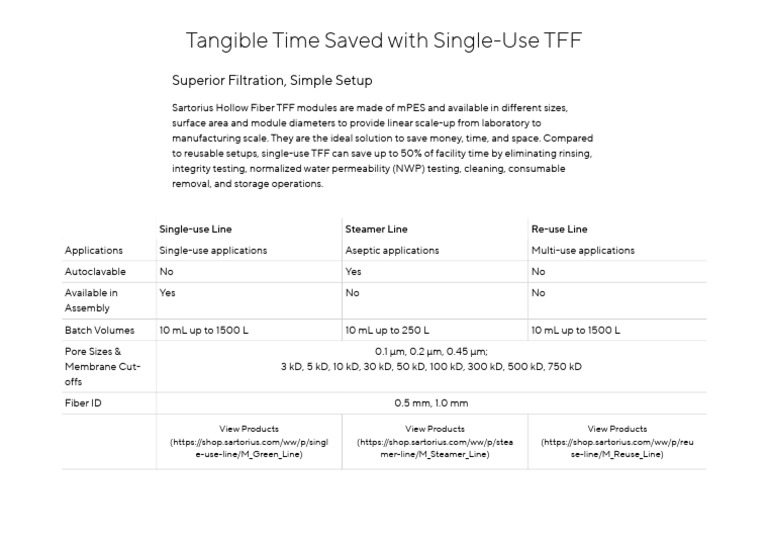 Tangible Time Saved with Single-Use TFF

Superior Filtration, Simple Setup

Sartorius Hollow Fiber TFF modules are made of mPES and available in different sizes, surface area and module diameters to provide linear scale-up from laboratory to manufacturing scale. They are the ideal solution to save money, time, and space. Compared to reusable setups, single-use TFF can save up to 50% of facility time by eliminating rinsing, integrity testing, normalized water permeability (NWP) testing, cleaning, consumable removal, and storage operations.

| | Single-use Line | Steamer Line | Re-use Line |
|---|---|---|---|
| Applications | Single-use applications | Aseptic applications | Multi-use applications |
| Autoclavable | No | Yes | No |
| Available in Assembly | Yes | No | No |
| Batch Volumes | 10 mL up to 1500 L | 10 mL up to 250 L | 10 mL up to 1500 L |
| Pore Sizes & Membrane Cut-offs | 0.1 µm, 0.2 µm, 0.45 µm; 3 kD, 5 kD, 10 kD, 30 kD, 50 kD, 100 kD, 300 kD, 500 kD, 750 kD | | |
| Fiber ID | 0.5 mm, 1.0 mm | | |
| | View Products (https://shop.sartorius.com/ww/p/single-use-line/M_Green_Line) | View Products (https://shop.sartorius.com/ww/p/steamer-line/M_Steamer_Line) | View Products (https://shop.sartorius.com/ww/p/reuse-line/M_Reuse_Line) |